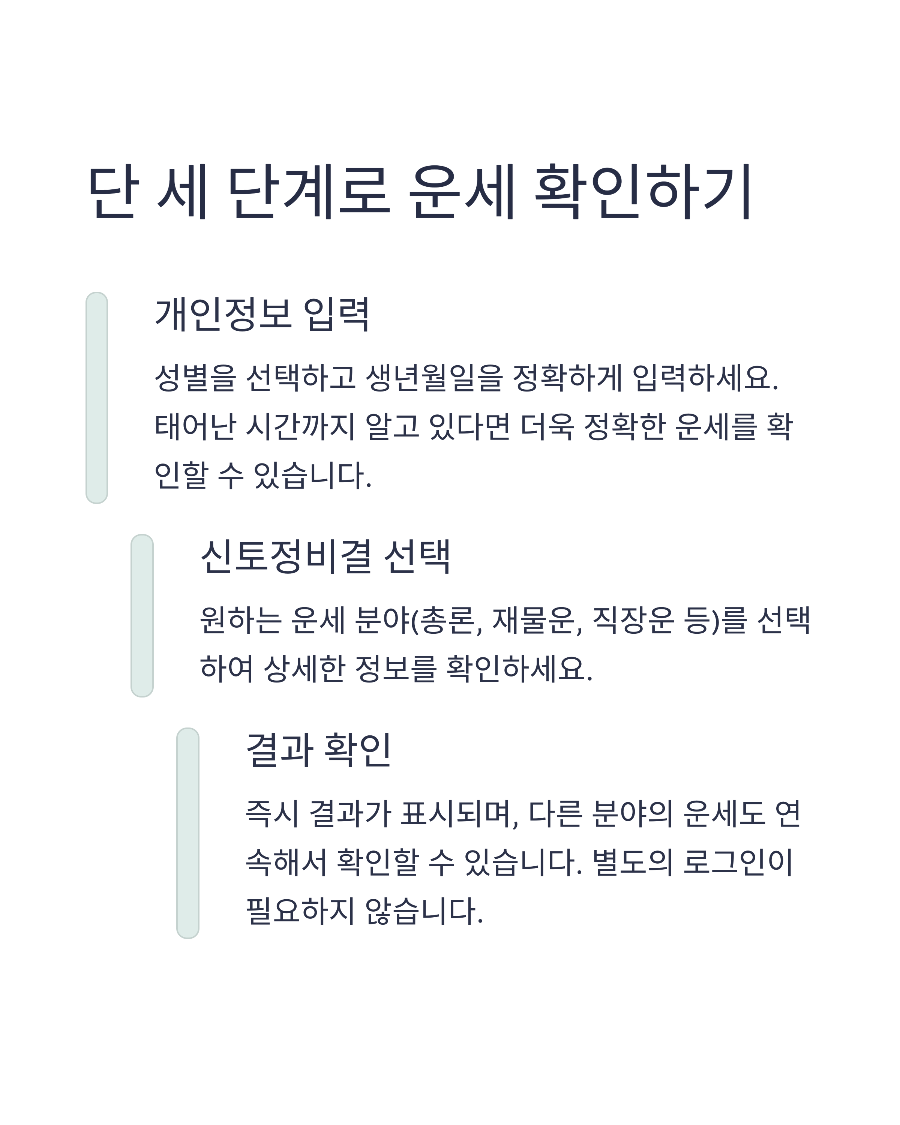 단 세 단계로 운세 확인하기

개인정보 입력

성별을 선택하고 생년월일을 정확하게 입력하세요. 태어난 시간까지 알고 있다면 더욱 정확한 운세를 확인할 수 있습니다.

신토정비결 선택

원하는 운세 분야(총론, 재물운, 직장운 등)를 선택하여 상세한 정보를 확인하세요.

결과 확인

즉시 결과가 표시되며, 다른 분야의 운세도 연속해서 확인할 수 있습니다. 별도의 로그인이 필요하지 않습니다.